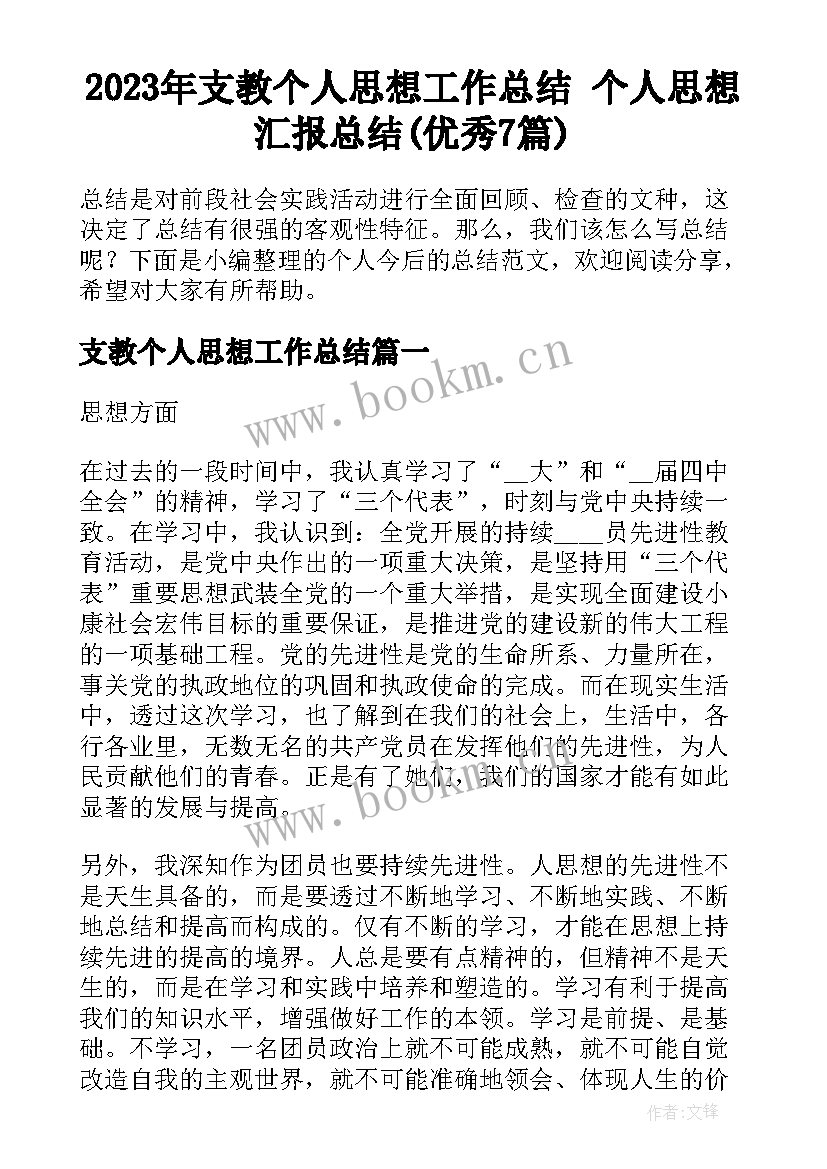 2023年支教个人思想工作总结 个人思想汇报总结(优秀7篇)

总结是对前段社会实践活动进行全面回顾、检查的文种，这决定了总结有很强的客观性特征。那么，我们该怎么写总结呢？下面是小编整理的个人今后的总结范文，欢迎阅读分享，希望对大家有所帮助。

支教个人思想工作总结篇一

www.bookm.cn

思想方面

在过去的一段时间中，我认真学习了“__大”和“__届四中全会”的精神，学习了“三个代表”，时刻与党中央持续一致。在学习中，我认识到：全党开展的持续____员先进性教育活动，是党中央作出的一项重大决策，是坚持用“三个代表”重要思想武装全党的一个重大举措，是实现全面建设小康社会宏伟目标的重要保证，是推进党的建设新的伟大工程的一项基础工程。党的先进性是党的生命所系、力量所在，事关党的执政地位的巩固和执政使命的完成。而在现实生活中，透过这次学习，也了解到在我们的社会上，生活中，各行各业里，无数无名的共产党员在发挥他们的先进性，为人民贡献他们的青春。正是有了她们，我们的国家才能有如此显著的发展与提高。

www.bookm.cn

另外，我深知作为团员也要持续先进性。人思想的先进性不是天生具备的，而是要透过不断地学习、不断地实践、不断地总结和提高而构成的。仅有不断的学习，才能在思想上持续先进的提高的境界。人总是要有点精神的，但精神不是天生的，而是在学习和实践中培养和塑造的。学习有利于提高我们的知识水平，增强做好工作的本领。学习是前提、是基础。不学习，一名团员政治上就不可能成熟，就不可能自觉改造自我的主观世界，就不可能准确地领会、体现人生的价

作者:文锋